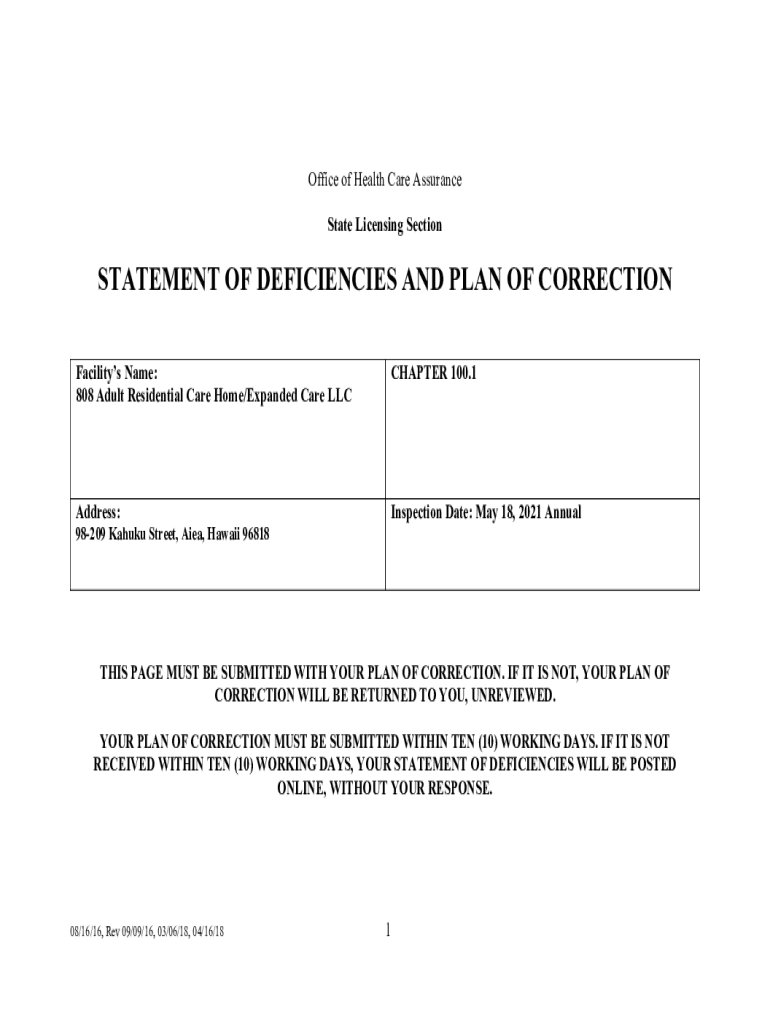 Office of Health Care Assurance

State Licensing Section

STATEMENT OF DEFICIENCIES AND PLAN OF CORRECTION

| Facility's Name: 808 Adult Residential Care Home/Expanded Care LLC | CHAPTER 100.1 |
|---|---|
| Address: 98-209 Kahuku Street, Aiea, Hawaii 96818 | Inspection Date: May 18, 2021 Annual |

THIS PAGE MUST BE SUBMITTED WITH YOUR PLAN OF CORRECTION. IF IT IS NOT, YOUR PLAN OF CORRECTION WILL BE RETURNED TO YOU, UNREVIEWED.

YOUR PLAN OF CORRECTION MUST BE SUBMITTED WITHIN TEN (10) WORKING DAYS. IF IT IS NOT RECEIVED WITHIN TEN (10) WORKING DAYS, YOUR STATEMENT OF DEFICIENCIES WILL BE POSTED ONLINE, WITHOUT YOUR RESPONSE.

08/16/16, Rev 09/09/16, 03/06/18, 04/16/18

1